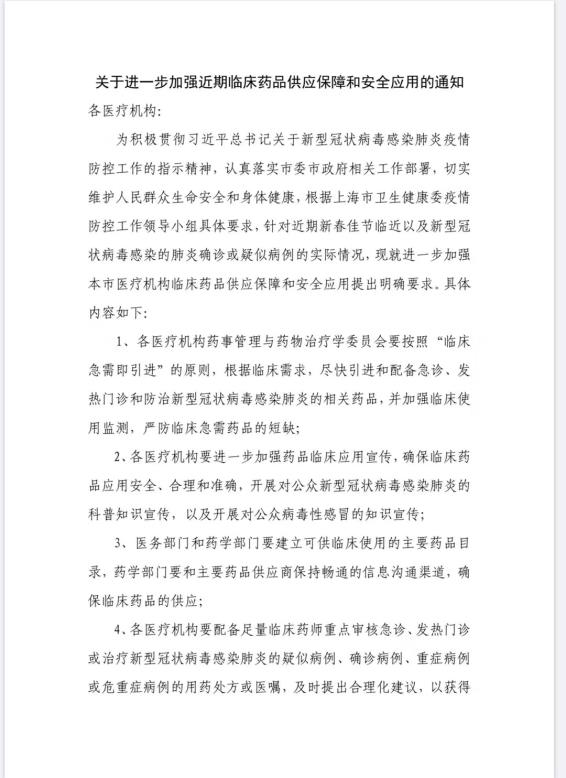 关于进一步加强近期临床药品供应保障和安全应用的通知

各医疗机构:

为积极贯彻习近平总书记关于新型冠状病毒感染肺炎疫情防控工作的指示精神，认真落实市委市政府相关工作部署，切实维护人民群众生命安全和身体健康，根据上海市卫生健康委疫情防控工作领导小组具体要求，针对近期新春佳节临近以及新型冠状病毒感染的肺炎确诊或疑似病例的实际情况，现就进一步加强本市医疗机构临床药品供应保障和安全应用提出明确要求。具体内容如下:

1、各医疗机构药事管理与药物治疗学委员会要按照“临床急需即引进”的原则，根据临床需求，尽快引进和配备急诊、发热门诊和防治新型冠状病毒感染肺炎的相关药品，并加强临床使用监测，严防临床急需药品的短缺;

2、各医疗机构要进一步加强药品临床应用宣传，确保临床药品应用安全、合理和准确，开展对公众新型冠状病毒感染肺炎的科普知识宣传，以及开展对公众病毒性感冒的知识宣传;

3、医务部门和药学部门要建立可供临床使用的主要药品目录，药学部门要和主要药品供应商保持畅通的信息沟通渠道，确保临床药品的供应;

4、各医疗机构要配备足量临床药师重点审核急诊、发热门诊或治疗新型冠状病毒感染肺炎的疑似病例、确诊病例、重症病例或危重症病例的用药处方或医嘱，及时提出合理化建议，以获得